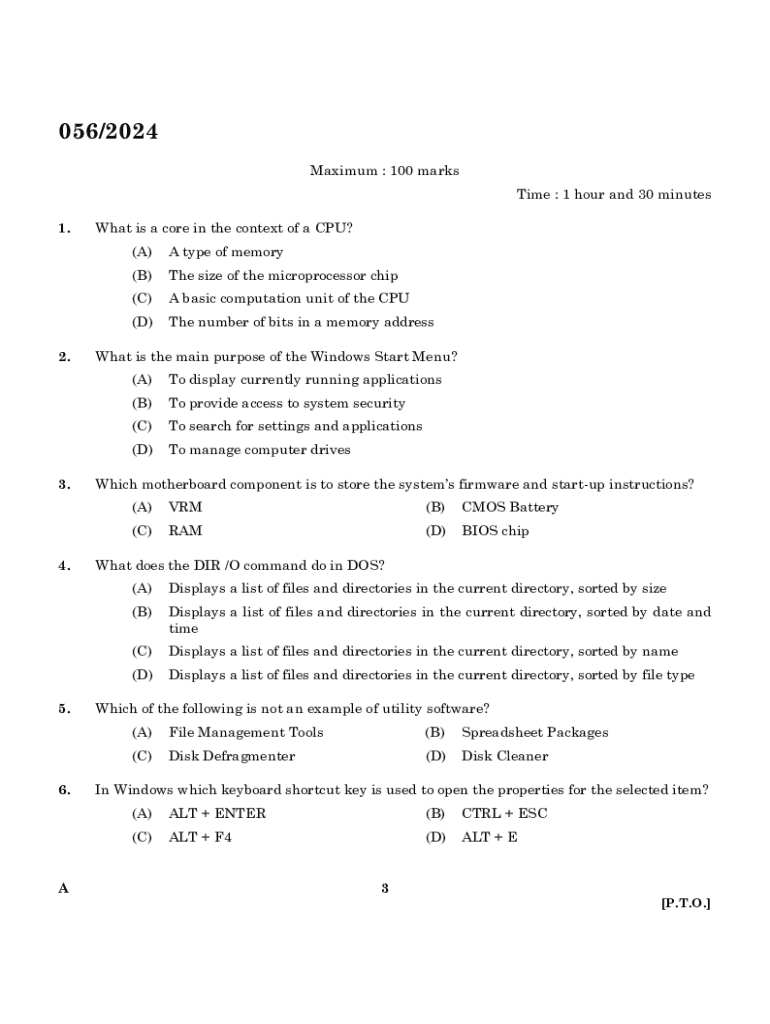 056/2024

Maximum : 100 marks

Time : 1 hour and 30 minutes

1. What is a core in the context of a CPU?
(A) A type of memory
(B) The size of the microprocessor chip
(C) A basic computation unit of the CPU
(D) The number of bits in a memory address

2. What is the main purpose of the Windows Start Menu?
(A) To display currently running applications
(B) To provide access to system security
(C) To search for settings and applications
(D) To manage computer drives

3. Which motherboard component is to store the system's firmware and start-up instructions?
(A) VRM
(B) CMOS Battery
(C) RAM
(D) BIOS chip

4. What does the DIR /O command do in DOS?
(A) Displays a list of files and directories in the current directory, sorted by size
(B) Displays a list of files and directories in the current directory, sorted by date and time
(C) Displays a list of files and directories in the current directory, sorted by name
(D) Displays a list of files and directories in the current directory, sorted by file type

5. Which of the following is not an example of utility software?
(A) File Management Tools
(B) Spreadsheet Packages
(C) Disk Defragmenter
(D) Disk Cleaner

6. In Windows which keyboard shortcut key is used to open the properties for the selected item?
(A) ALT + ENTER
(B) CTRL + ESC
(C) ALT + F4
(D) ALT + E

A 3 [P.T.O.]